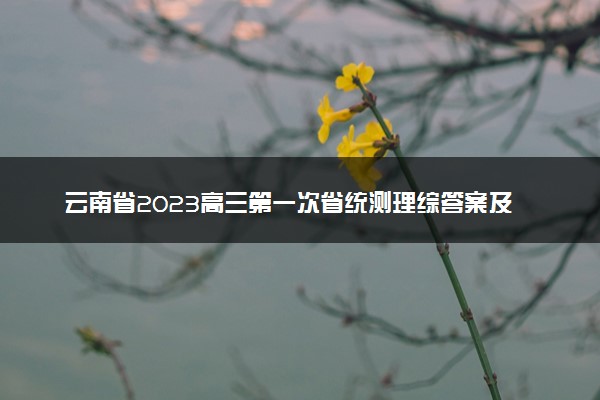 云南省2023高三第一次省统测理综答案及